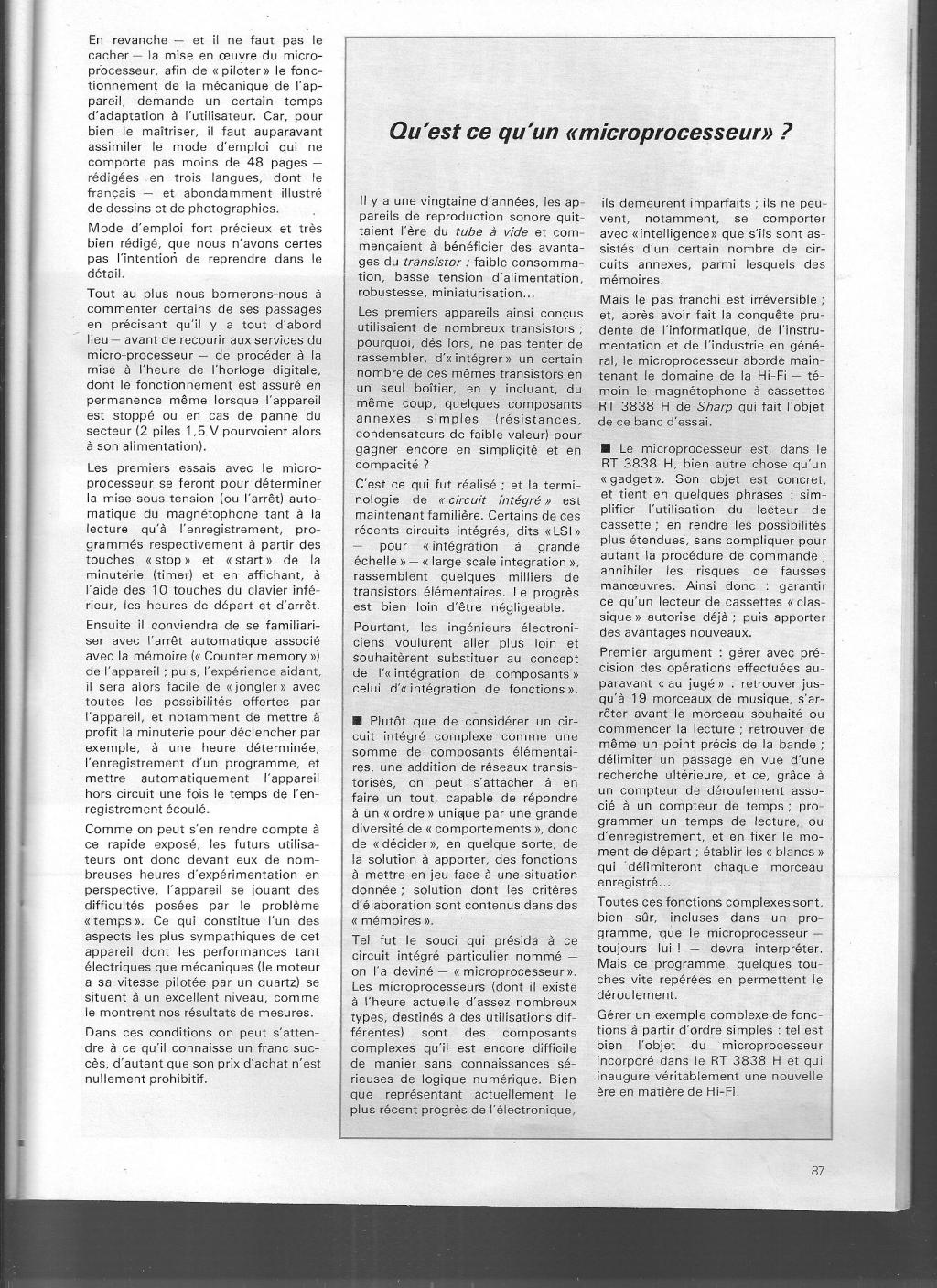 En revanche — et il ne faut pas le cacher — la mise en œuvre du microprocesseur, afin de « piloter » le fonctionnement de la mécanique de l'appareil, demande un certain temps d'adaptation à l'utilisateur. Car, pour bien le maîtriser, il faut auparavant assimiler le mode d'emploi qui ne comporte pas moins de 48 pages — rédigées en trois langues, dont le français — et abondamment illustré de dessins et de photographies.

Mode d'emploi fort précieux et très bien rédigé, que nous n'avons certes pas l'intention de reprendre dans le détail.

Tout au plus nous bornerons-nous à commenter certains de ses passages en précisant qu'il y a tout d'abord lieu — avant de recourir aux services du micro-processeur — de procéder à la mise à l'heure de l'horloge digitale, dont le fonctionnement est assuré en permanence même lorsque l'appareil est stoppé ou en cas de panne du secteur (2 piles 1,5 V pourvoient alors à son alimentation).

Les premiers essais avec le microprocesseur se feront pour déterminer la mise sous tension (ou l'arrêt) automatique du magnétophone tant à la lecture qu'à l'enregistrement, programmés respectivement à partir des touches « stop » et « start » de la minuterie (timer) et en affichant, à l'aide des 10 touches du clavier inférieur, les heures de départ et d'arrêt.

Ensuite il conviendra de se familiariser avec l'arrêt automatique associé avec la mémoire (« Counter memory ») de l'appareil ; puis, l'expérience aidant, il sera alors facile de « jongler » avec toutes les possibilités offertes par l'appareil, et notamment de mettre à profit la minuterie pour déclencher par exemple, à une heure déterminée, l'enregistrement d'un programme, et mettre automatiquement l'appareil hors circuit une fois le temps de l'enregistrement écoulé.

Comme on peut s'en rendre compte à ce rapide exposé, les futurs utilisateurs ont donc devant eux de nombreuses heures d'expérimentation en perspective, l'appareil se jouant des difficultés posées par le problème « temps ». Ce qui constitue l'un des aspects les plus sympathiques de cet appareil dont les performances tant électriques que mécaniques (le moteur a sa vitesse pilotée par un quartz) se situent à un excellent niveau, comme le montrent nos résultats de mesures.

Dans ces conditions on peut s'attendre à ce qu'il connaisse un franc succès, d'autant que son prix d'achat n'est nullement prohibitif.

Qu'est ce qu'un «microprocesseur» ?

Il y a une vingtaine d'années, les appareils de reproduction sonore quittaient l'ère du tube à vide et commençaient à bénéficier des avantages du transistor : faible consommation, basse tension d'alimentation, robustesse, miniaturisation...

Les premiers appareils ainsi conçus utilisaient de nombreux transistors ; pourquoi, dès lors, ne pas tenter de rassembler, d'« intégrer » un certain nombre de ces mêmes transistors en un seul boîtier, en y incluant, du même coup, quelques composants annexes simples (résistances, condensateurs de faible valeur) pour gagner encore en simplicité et en compacité ?

C'est ce qui fut réalisé ; et la terminologie de « circuit intégré » est maintenant familière. Certains de ces récents circuits intégrés, dits « LSI » — pour « intégration à grande échelle » — « large scale integration », rassemblent quelques milliers de transistors élémentaires. Le progrès est bien loin d'être négligeable.

Pourtant, les ingénieurs électroniciens voulurent aller plus loin et souhaitèrent substituer au concept de l'« intégration de composants » celui d'« intégration de fonctions ».

■ Plutôt que de considérer un circuit intégré complexe comme une somme de composants élémentaires, une addition de réseaux transistorisés, on peut s'attacher à en faire un tout, capable de répondre à un « ordre » unique par une grande diversité de « comportements », donc de « décider », en quelque sorte, de la solution à apporter, des fonctions à mettre en jeu face à une situation donnée ; solution dont les critères d'élaboration sont contenus dans des « mémoires ».

Tel fut le souci qui présida à ce circuit intégré particulier nommé — on l'a deviné — « microprocesseur ». Les microprocesseurs (dont il existe à l'heure actuelle d'assez nombreux types, destinés à des utilisations différentes) sont des composants complexes qu'il est encore difficile de manier sans connaissances sérieuses de logique numérique. Bien que représentant actuellement le plus récent progrès de l'électronique, ils demeurent imparfaits ; ils ne peuvent, notamment, se comporter avec « intelligence » que s'ils sont assistés d'un certain nombre de circuits annexes, parmi lesquels des mémoires.

Mais le pas franchi est irréversible ; et, après avoir fait la conquête prudente de l'informatique, de l'instrumentation et de l'industrie en général, le microprocesseur aborde maintenant le domaine de la Hi-Fi — témoin le magnétophone à cassettes RT 3838 H de Sharp qui fait l'objet de ce banc d'essai.

■ Le microprocesseur est, dans le RT 3838 H, bien autre chose qu'un « gadget ». Son objet est concret, et tient en quelques phrases : simplifier l'utilisation du lecteur de cassette ; en rendre les possibilités plus étendues, sans compliquer pour autant la procédure de commande ; annihiler les risques de fausses manœuvres. Ainsi donc : garantir ce qu'un lecteur de cassettes « classique » autorise déjà ; puis apporter des avantages nouveaux.

Premier argument : gérer avec précision des opérations effectuées auparavant « au jugé » : retrouver jusqu'à 19 morceaux de musique, s'arrêter avant le morceau souhaité ou commencer la lecture ; retrouver de même un point précis de la bande ; délimiter un passage en vue d'une recherche ultérieure, et ce, grâce à un compteur de déroulement associé à un compteur de temps ; programmer un temps de lecture, ou d'enregistrement, et en fixer le moment de départ ; établir les « blancs » qui délimiteront chaque morceau enregistré...

Toutes ces fonctions complexes sont, bien sûr, incluses dans un programme, que le microprocesseur — toujours lui ! — devra interpréter. Mais ce programme, quelques touches vite repérées en permettent le déroulement.

Gérer un exemple complexe de fonctions à partir d'ordre simples : tel est bien l'objet du microprocesseur incorporé dans le RT 3838 H et qui inaugure véritablement une nouvelle ère en matière de Hi-Fi.

87